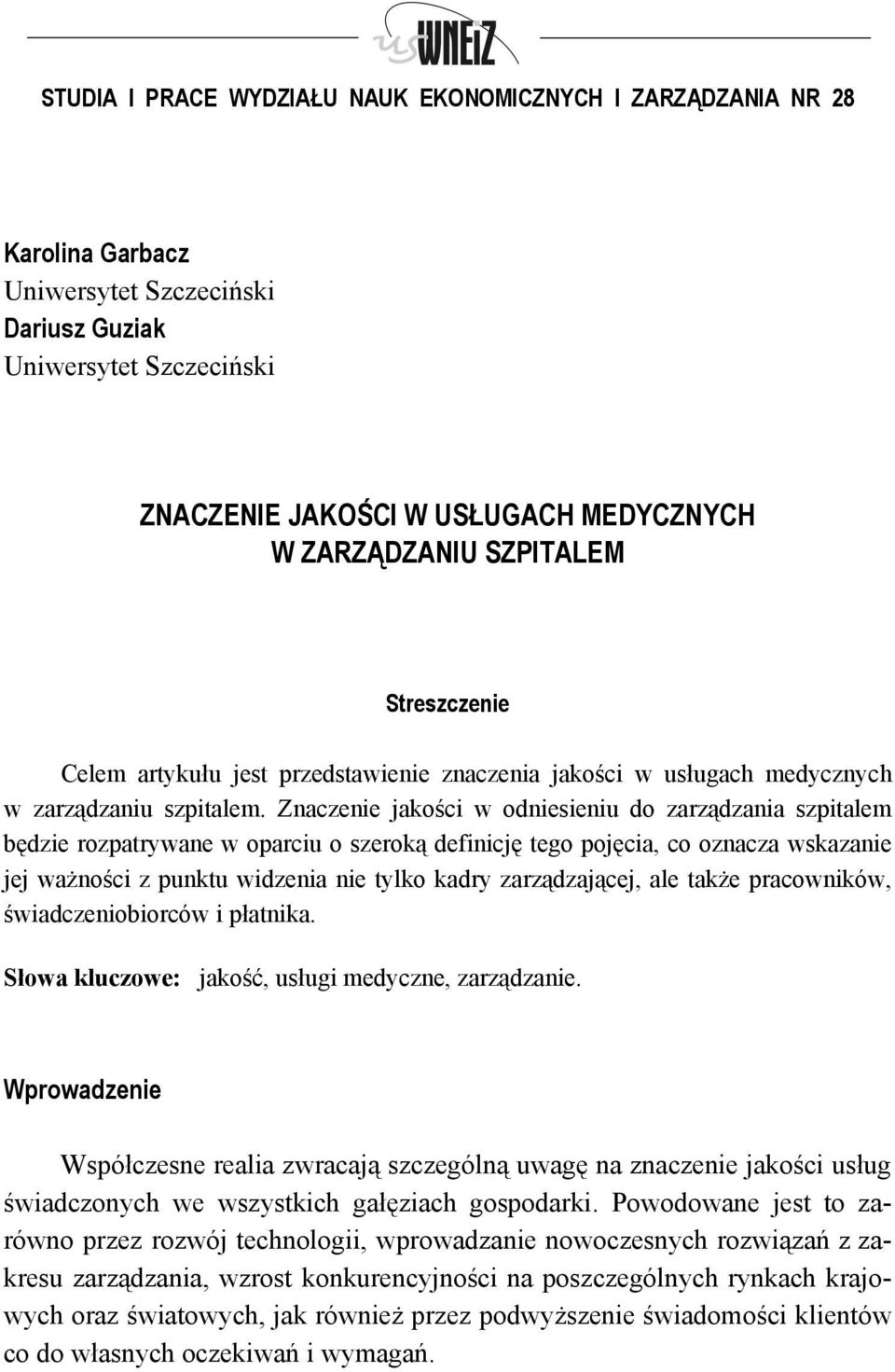 us WNEiZ

STUDIA I PRACE WYDZIAŁU NAUK EKONOMICZNYCH I ZARZĄDZANIA NR 28

Karolina Garbacz
Uniwersytet Szczeciński
Dariusz Guziak
Uniwersytet Szczeciński

ZNACZENIE JAKOŚCI W USŁUGACH MEDYCZNYCH W ZARZĄDZANIU SZPITALEM

Streszczenie

Celem artykułu jest przedstawienie znaczenia jakości w usługach medycznych w zarządzaniu szpitalem. Znaczenie jakości w odniesieniu do zarządzania szpitalem będzie rozpatrywane w oparciu o szeroką definicję tego pojęcia, co oznacza wskazanie jej ważności z punktu widzenia nie tylko kadry zarządzającej, ale także pracowników, świadczeniobiorców i płatnika.

Słowa kluczowe: jakość, usługi medyczne, zarządzanie.

Wprowadzenie

Współczesne realia zwracają szczególną uwagę na znaczenie jakości usług świadczonych we wszystkich gałęziach gospodarki. Powodowane jest to zarówno przez rozwój technologii, wprowadzanie nowoczesnych rozwiązań z zakresu zarządzania, wzrost konkurencyjności na poszczególnych rynkach krajowych oraz światowych, jak również przez podwyższenie świadomości klientów co do własnych oczekiwań i wymagań.